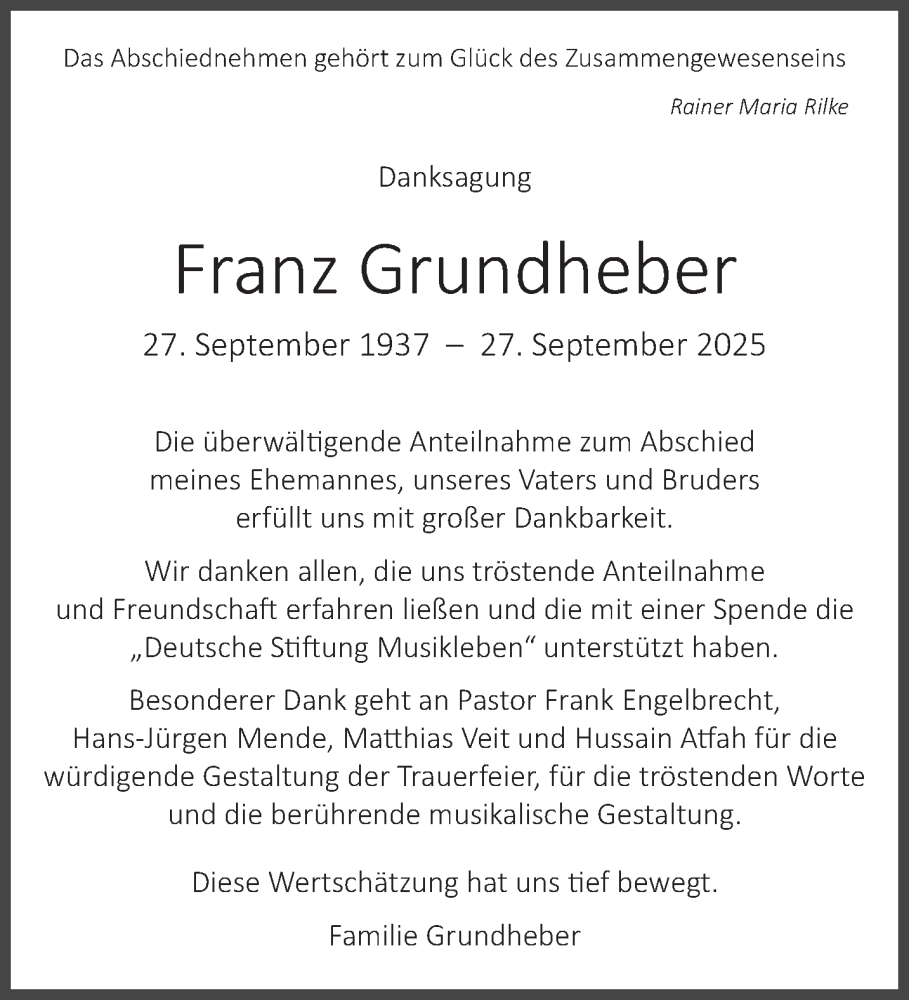 Das Abschiednehmen gehört zum Glück des Zusammengewesenseins

Rainer Maria Rilke

Danksagung

Franz Grundheber

27. September 1937 – 27. September 2025

Die überwältigende Anteilnahme zum Abschied meines Ehemannes, unseres Vaters und Bruders erfüllt uns mit großer Dankbarkeit.

Wir danken allen, die uns tröstende Anteilnahme und Freundschaft erfahren ließen und die mit einer Spende die „Deutsche Stiftung Musikleben“ unterstützt haben.

Besonderer Dank geht an Pastor Frank Engelbrecht, Hans-Jürgen Mende, Matthias Veit und Hussain Atfah für die würdigende Gestaltung der Trauerfeier, für die tröstenden Worte und die berührende musikalische Gestaltung.

Diese Wertschätzung hat uns tief bewegt.

Familie Grundheber